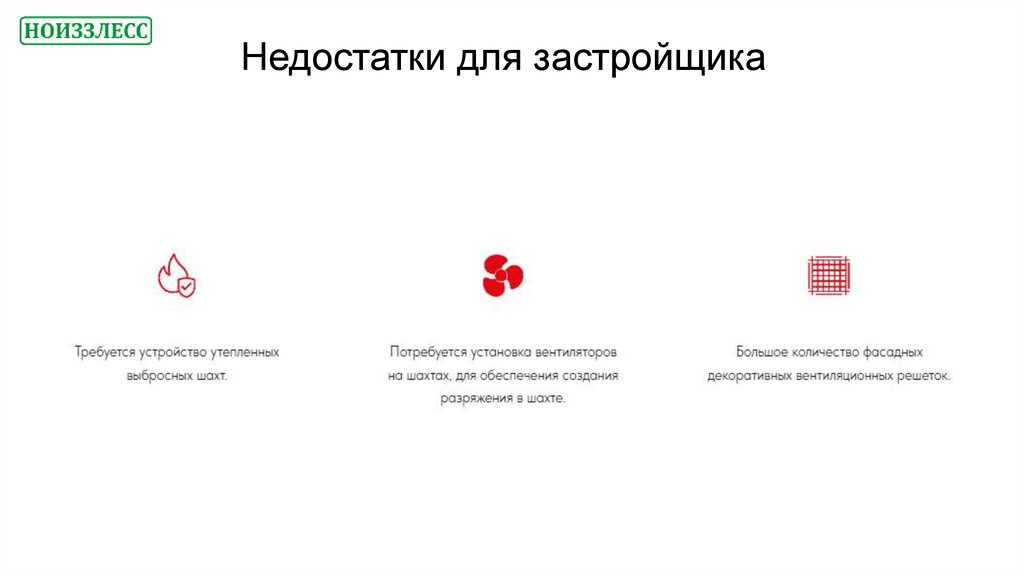 НОИЗЗЛЕСС

Недостатки для застройщика

Требуется устройство утепленных выбросных шахт.

Потребуется установка вентиляторов на шахтах, для обеспечения создания разряжения в шахте.

Большое количество фасадных декоративных вентиляционных решеток.